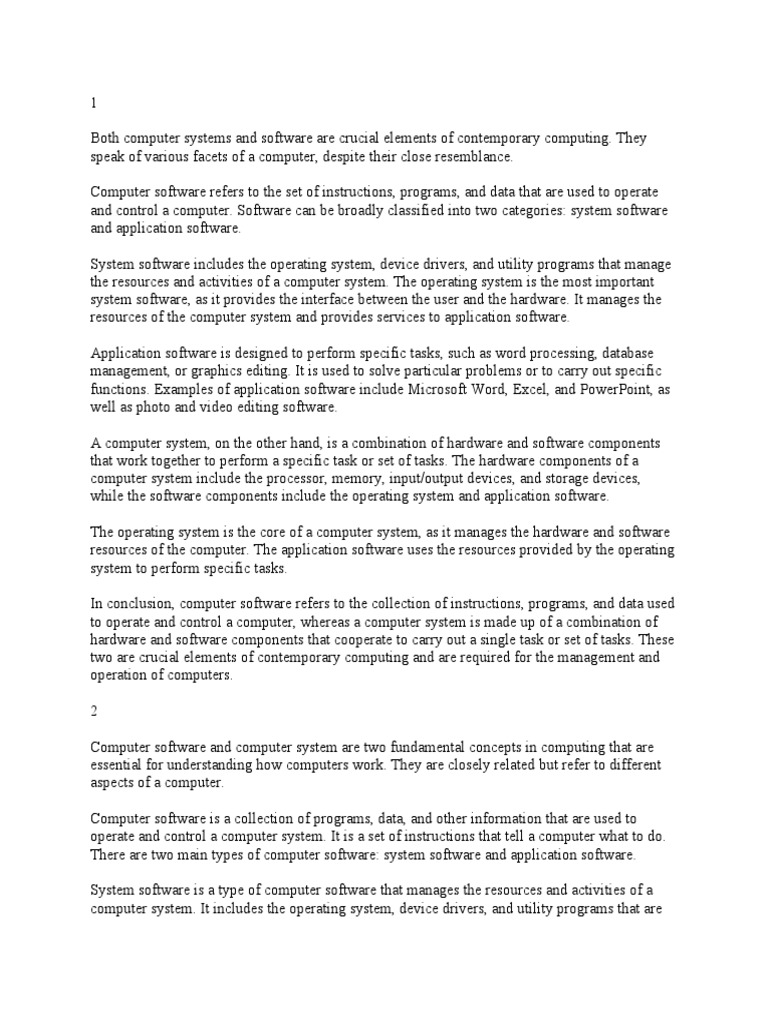 1

Both computer systems and software are crucial elements of contemporary computing. They speak of various facets of a computer, despite their close resemblance.

Computer software refers to the set of instructions, programs, and data that are used to operate and control a computer. Software can be broadly classified into two categories: system software and application software.

System software includes the operating system, device drivers, and utility programs that manage the resources and activities of a computer system. The operating system is the most important system software, as it provides the interface between the user and the hardware. It manages the resources of the computer system and provides services to application software.

Application software is designed to perform specific tasks, such as word processing, database management, or graphics editing. It is used to solve particular problems or to carry out specific functions. Examples of application software include Microsoft Word, Excel, and PowerPoint, as well as photo and video editing software.

A computer system, on the other hand, is a combination of hardware and software components that work together to perform a specific task or set of tasks. The hardware components of a computer system include the processor, memory, input/output devices, and storage devices, while the software components include the operating system and application software.

The operating system is the core of a computer system, as it manages the hardware and software resources of the computer. The application software uses the resources provided by the operating system to perform specific tasks.

In conclusion, computer software refers to the collection of instructions, programs, and data used to operate and control a computer, whereas a computer system is made up of a combination of hardware and software components that cooperate to carry out a single task or set of tasks. These two are crucial elements of contemporary computing and are required for the management and operation of computers.

2

Computer software and computer system are two fundamental concepts in computing that are essential for understanding how computers work. They are closely related but refer to different aspects of a computer.

Computer software is a collection of programs, data, and other information that are used to operate and control a computer system. It is a set of instructions that tell a computer what to do. There are two main types of computer software: system software and application software.

System software is a type of computer software that manages the resources and activities of a computer system. It includes the operating system, device drivers, and utility programs that are